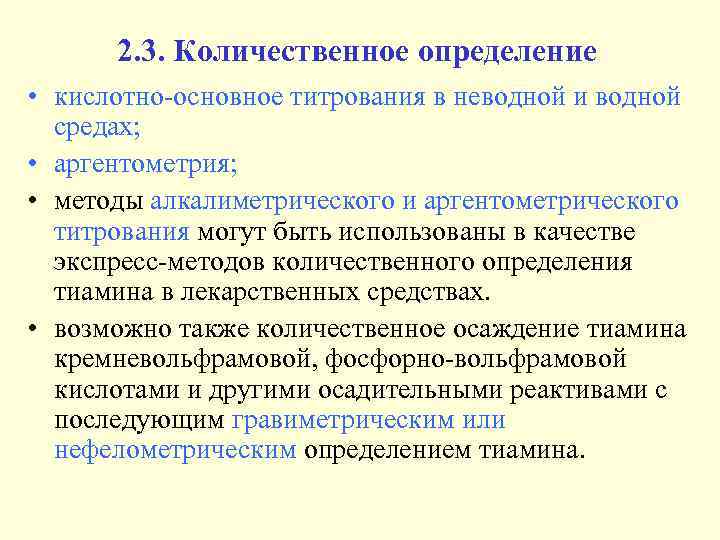 2.3. Количественное определение

• кислотно-основное титрования в неводной и водной средах;

• аргентометрия;

• методы алкалиметрического и аргентометрического титрования могут быть использованы в качестве экспресс-методов количественного определения тиамина в лекарственных средствах.

• возможно также количественное осаждение тиамина кремневольфрамовой, фосфорно-вольфрамовой кислотами и другими осадительными реактивами с последующим гравиметрическим или нефелометрическим определением тиамина.